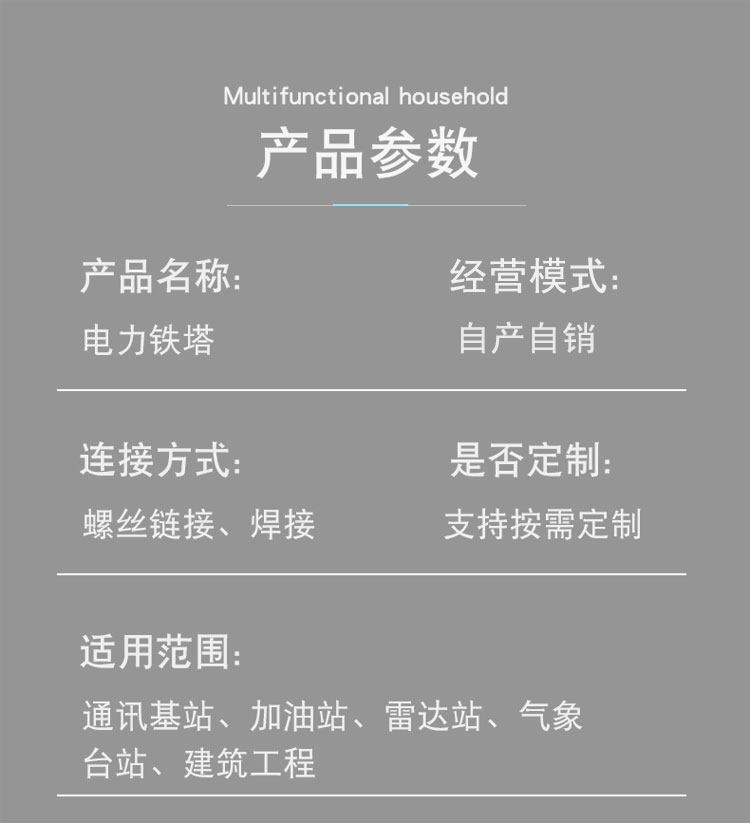 Multifunctional household
产品参数

产品名称:
电力铁塔

经营模式:
自产自销

连接方式:
螺丝链接、焊接

是否定制:
支持按需定制

适用范围:
通讯基站、加油站、雷达站、气象台站、建筑工程